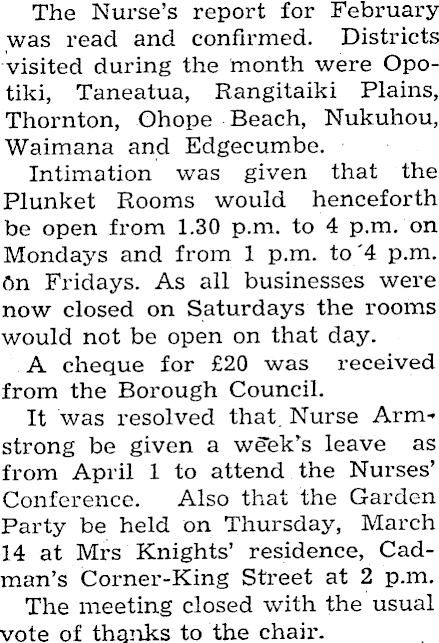 The Nurse's report for February was read and confirmed. Districts visited during the month were Opotiki, Taneatua, Rangitaiki Plains, Thornton, Ohope Beach, Nukuhou, Waimana and Edgecumbe.

Intimation was given that the Plunket Rooms would henceforth be open from 1.30 p.m. to 4 p.m. on Mondays and from 1 p.m. to 4 p.m. on Fridays. As all businesses were now closed on Saturdays the rooms would not be open on that day.

A cheque for £20 was received from the Borough Council.

It was resolved that Nurse Armstrong be given a week's leave as from April 1 to attend the Nurses' Conference. Also that the Garden Party be held on Thursday, March 14 at Mrs Knights' residence, Cadman's Corner-King Street at 2 p.m.

The meeting closed with the usual vote of thanks to the chair.